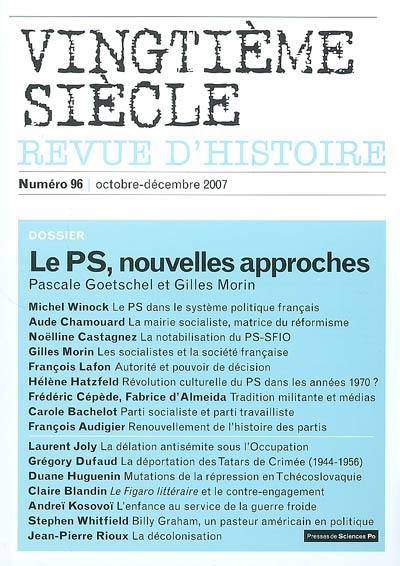 VINGTIÈME SIÈCLE
REVUE D'HISTOIRE

Numéro 96 | octobre-décembre 2007

DOSSIER
Le PS, nouvelles approches
Pascale Goetschel et Gilles Morin

Michel Winock Le PS dans le système politique français
Aude Chamouard La mairie socialiste, matrice du réformisme
Noëlline Castagnez La notabilisation du PS-SFIO
Gilles Morin Les socialistes et la société française
François Lafon Autorité et pouvoir de décision
Hélène Hatzfeld Révolution culturelle du PS dans les années 1970 ?
Frédéric Cépède, Fabrice d'Almeida Tradition militante et médias
Carole Bachelot Parti socialiste et parti travailliste
François Audigier Renouvellement de l'histoire des partis

Laurent Joly La délation antisémite sous l'Occupation
Grégory Dufaud La déportation des Tatars de Crimée (1944-1956)
Duane Huguenin Mutations de la répression en Tchécoslovaquie
Claire Blandin Le Figaro littéraire et le contre-engagement
Andreï Kosovoï L'enfance au service de la guerre froide
Stephen Whitfield Billy Graham, un pasteur américain en politique
Jean-Pierre Rioux La décolonisation

Presses de Sciences Po